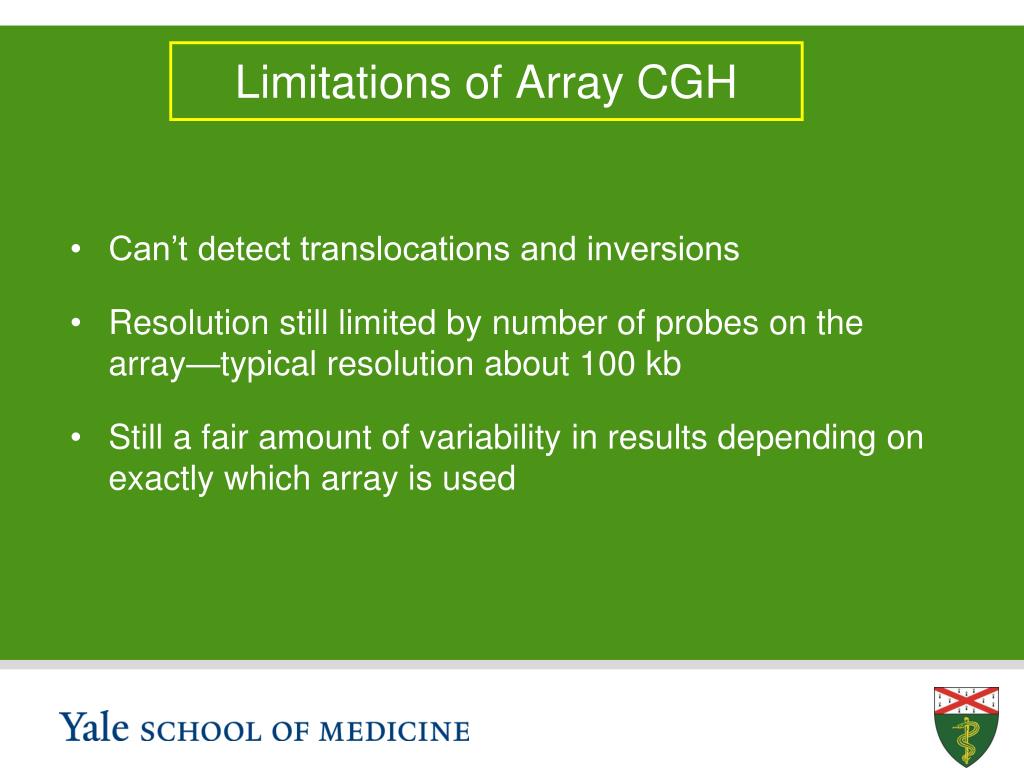 Limitations of Array CGH

• Can’t detect translocations and inversions

• Resolution still limited by number of probes on the array—typical resolution about 100 kb

• Still a fair amount of variability in results depending on exactly which array is used

Yale SCHOOL OF MEDICINE